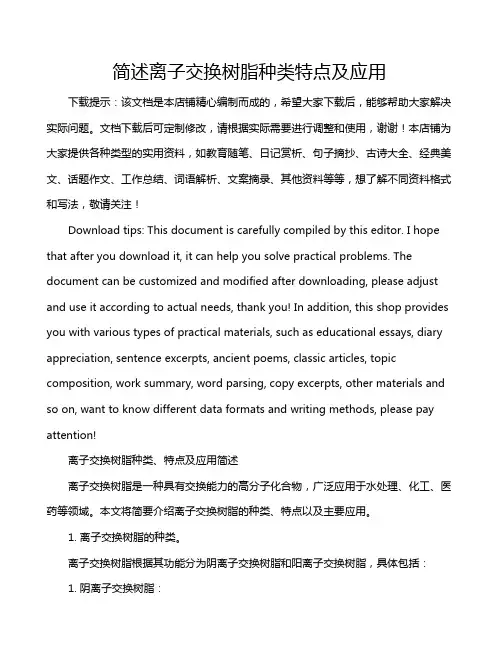 简述离子交换树脂种类特点及应用

下载提示：该文档是本店铺精心编制而成的，希望大家下载后，能够帮助大家解决实际问题。文档下载后可定制修改，请根据实际需要进行调整和使用，谢谢！本店铺为大家提供各种类型的实用资料，如教育随笔、日记赏析、句子摘抄、古诗大全、经典美文、话题作文、工作总结、词语解析、文案摘录、其他资料等等，想了解不同资料格式和写法，敬请关注！

Download tips: This document is carefully compiled by this editor. I hope that after you download it, it can help you solve practical problems. The document can be customized and modified after downloading, please adjust and use it according to actual needs, thank you! In addition, this shop provides you with various types of practical materials, such as educational essays, diary appreciation, sentence excerpts, ancient poems, classic articles, topic composition, work summary, word parsing, copy excerpts, other materials and so on, want to know different data formats and writing methods, please pay attention!

离子交换树脂种类、特点及应用简述

离子交换树脂是一种具有交换能力的高分子化合物，广泛应用于水处理、化工、医药等领域。本文将简要介绍离子交换树脂的种类、特点以及主要应用。

1. 离子交换树脂的种类。

离子交换树脂根据其功能分为阴离子交换树脂和阳离子交换树脂，具体包括：

1. 阴离子交换树脂：